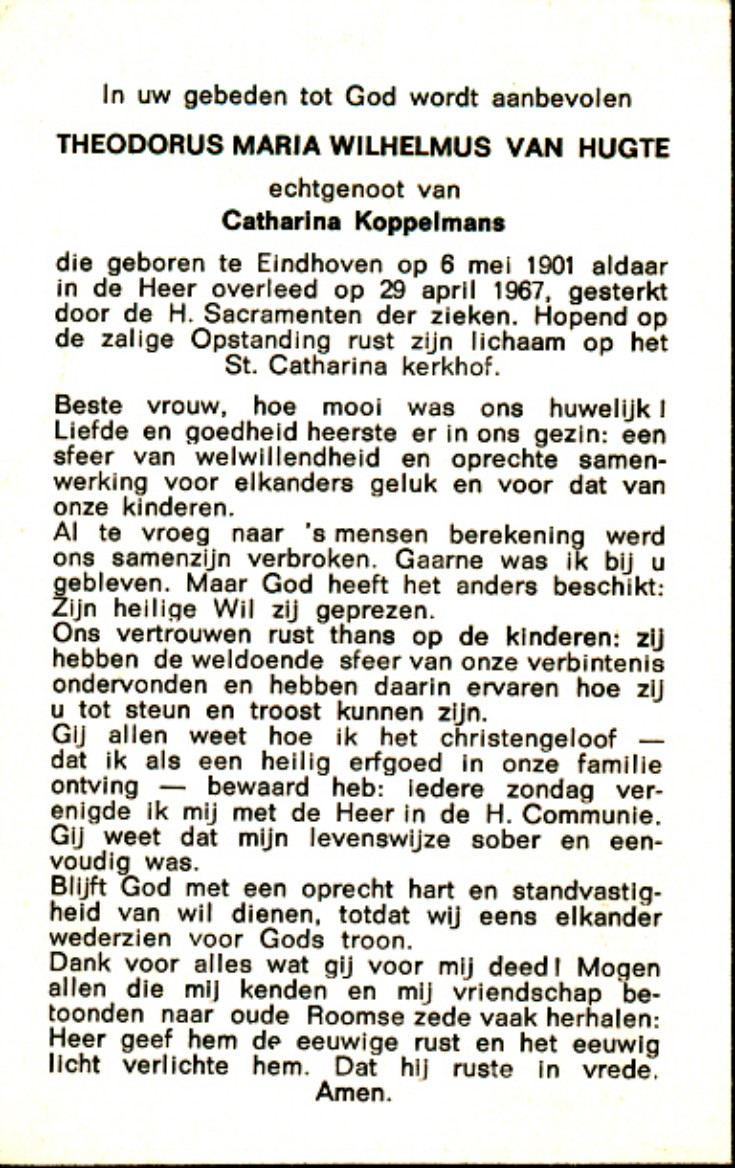 In uw gebeden tot God wordt aanbevolen

THEODORUS MARIA WILHELMUS VAN HUGTE

echtgenoot van

Catharina Koppelmans

die geboren te Eindhoven op 6 mei 1901 aldaar in de Heer overleed op 29 april 1967, gesterkt door de H. Sacramenten der zieken. Hopend op de zalige Opstanding rust zijn lichaam op het St. Catharina kerkhof.

Beste vrouw, hoe mooi was ons huwelijk! Liefde en goedheid heerste er in ons gezin: een sfeer van welwillendheid en oprechte samenwerking voor elkanders geluk en voor dat van onze kinderen.
Al te vroeg naar 's mensen berekening werd ons samenzijn verbroken. Gaarne was ik bij u gebleven. Maar God heeft het anders beschikt: Zijn heilige Wil zij geprezen.
Ons vertrouwen rust thans op de kinderen: zij hebben de weldoende sfeer van onze verbintenis ondervonden en hebben daarin ervaren hoe zij u tot steun en troost kunnen zijn.
Gij allen weet hoe ik het christengeloof — dat ik als een heilig erfgoed in onze familie ontving — bewaard heb: iedere zondag verenigde ik mij met de Heer in de H. Communie. Gij weet dat mijn levenswijze sober en eenvoudig was.
Blijft God met een oprecht hart en standvastigheid van wil dienen, totdat wij eens elkander wederzien voor Gods troon.
Dank voor alles wat gij voor mij deed! Mogen allen die mij kenden en mij vriendschap betoonden naar oude Roomse zede vaak herhalen: Heer geef hem de eeuwige rust en het eeuwig licht verlichte hem. Dat hij ruste in vrede.
Amen.